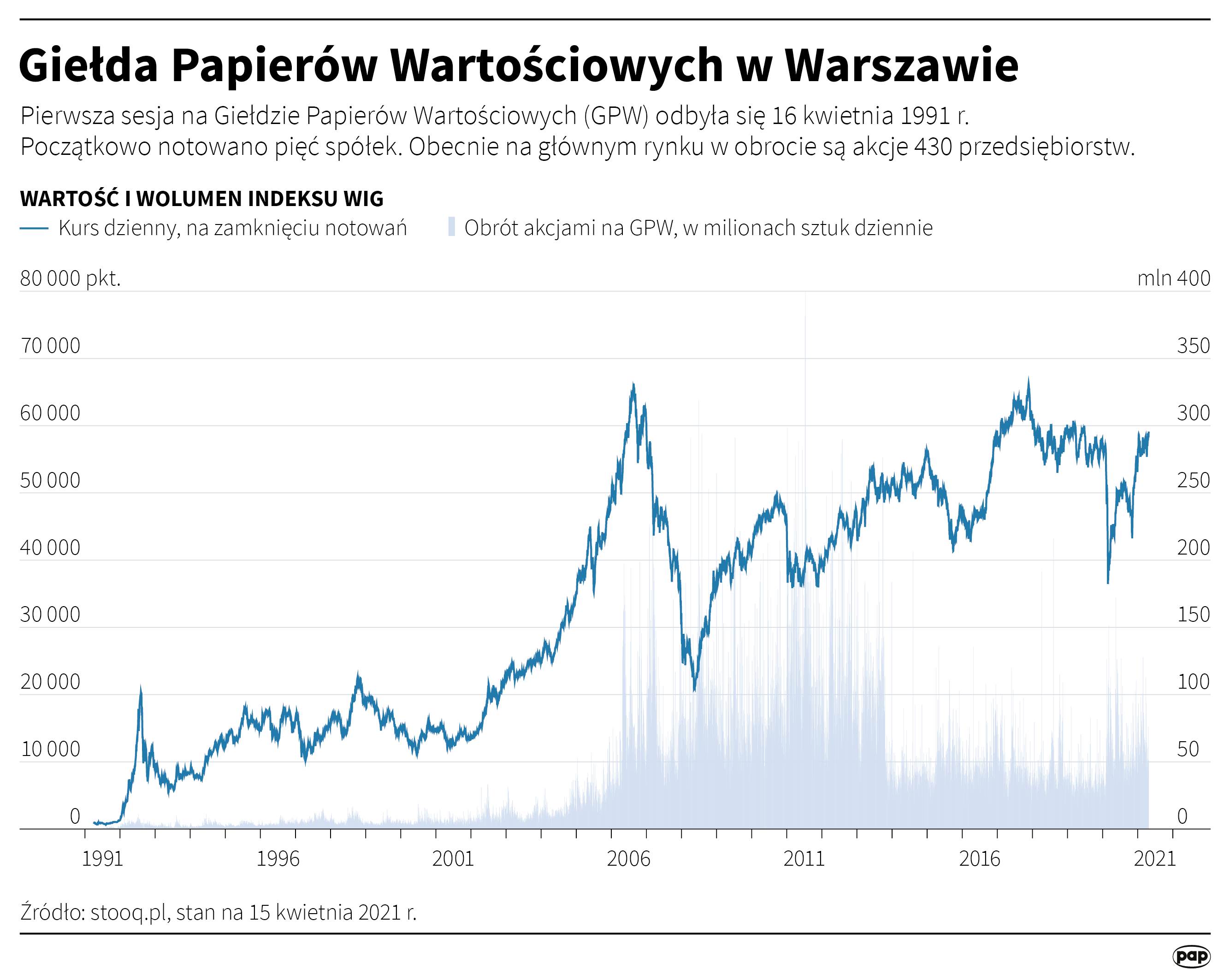 Giełda Papierów Wartościowych w Warszawie

Pierwsza sesja na Giełdzie Papierów Wartościowych (GPW) odbyła się 16 kwietnia 1991 r. Początkowo notowano pięć spółek. Obecnie na głównym rynku w obrocie są akcje 430 przedsiębiorstw.

WARTOŚĆ I WOLUMEN INDEKSU WIG

Kurs dzienny, na zamknięciu notowań

Obrót akcjami na GPW, w milionach sztuk dziennie

80 000 pkt.
70 000
60 000
50 000
40 000
30 000
20 000
10 000
0

mln 400
350
300
250
200
150
100
50
0

1991
1996
2001
2006
2011
2016
2021

Źródło: stooq.pl, stan na 15 kwietnia 2021 r.

pap